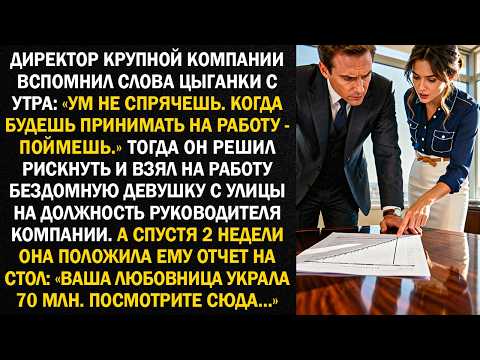 ДИРЕКТОР КРУПНОЙ КОМПАНИИ ВСПОМНИЛ СЛОВА ЦЫГАНКИ С УТРА: «УМ НЕ СПРЯЧЕШЬ. КОГДА БУДЕШЬ ПРИНИМАТЬ НА РАБОТУ - ПОЙМЕШЬ.» ТОГДА ОН РЕШИЛ РИСКНУТЬ И ВЗЯЛ НА РАБОТУ БЕЗДОМНУЮ ДЕВУШКУ С УЛИЦЫ НА ДОЛЖНОСТЬ РУКОВОДИТЕЛЯ КОМПАНИИ. А СПУСТЯ 2 НЕДЕЛИ ОНА ПОЛОЖИЛА ЕМУ ОТЧЕТ НА СТОЛ: «ВАША ЛЮБОВНИЦА УКРАЛА 70 МЛН. ПОСМОТРИТЕ СЮДА...»